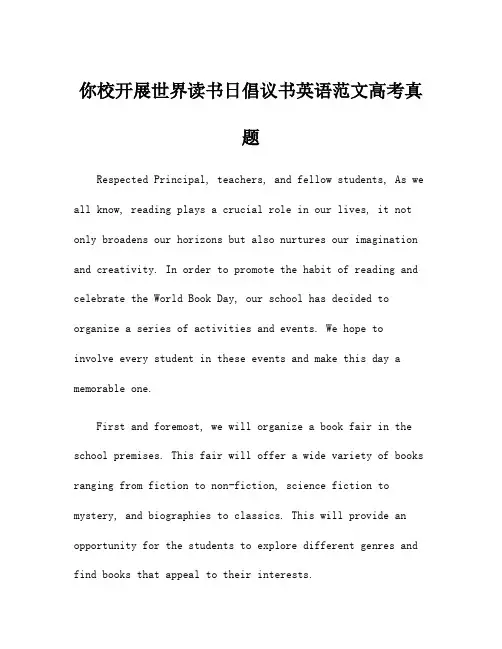 你校开展世界读书日倡议书英语范文高考真题

Respected Principal, teachers, and fellow students, As we all know, reading plays a crucial role in our lives, it not only broadens our horizons but also nurtures our imagination and creativity. In order to promote the habit of reading and celebrate the World Book Day, our school has decided to organize a series of activities and events. We hope to involve every student in these events and make this day a memorable one.

First and foremost, we will organize a book fair in the school premises. This fair will offer a wide variety of books ranging from fiction to non-fiction, science fiction to mystery, and biographies to classics. This will provide an opportunity for the students to explore different genres and find books that appeal to their interests.